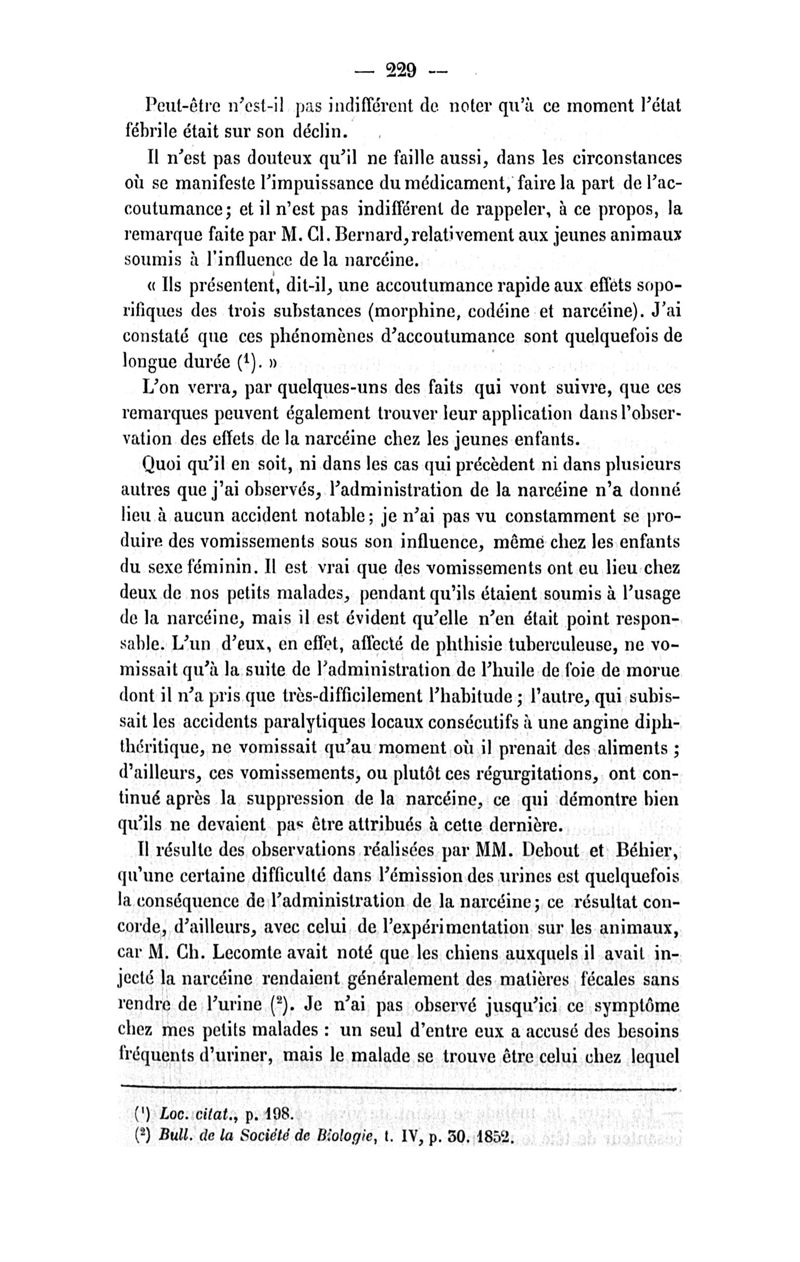 — 229 —

Peut-être n'est-il pas indifférent de noter qu'à ce moment l'état fébrile était sur son déclin.

Il n'est pas douteux qu'il ne faille aussi, dans les circonstances où se manifeste l'impuissance du médicament, faire la part de l'accoutumance; et il n'est pas indifférent de rappeler, à ce propos, la remarque faite par M. Cl. Bernard, relativement aux jeunes animaux soumis à l'influence de la narcéine.

« Ils présentent, dit-il, une accoutumance rapide aux effets soporifiques des trois substances (morphine, codéine et narcéine). J'ai constaté que ces phénomènes d'accoutumance sont quelquefois de longue durée (¹). »

L'on verra, par quelques-uns des faits qui vont suivre, que ces remarques peuvent également trouver leur application dans l'observation des effets de la narcéine chez les jeunes enfants.

Quoi qu'il en soit, ni dans les cas qui précèdent ni dans plusieurs autres que j'ai observés, l'administration de la narcéine n'a donné lieu à aucun accident notable; je n'ai pas vu constamment se produire des vomissements sous son influence, même chez les enfants du sexe féminin. Il est vrai que des vomissements ont eu lieu chez deux de nos petits malades, pendant qu'ils étaient soumis à l'usage de la narcéine, mais il est évident qu'elle n'en était point responsable. L'un d'eux, en effet, affecté de phthisie tuberculeuse, ne vomissait qu'à la suite de l'administration de l'huile de foie de morue dont il n'a pris que très-difficilement l'habitude; l'autre, qui subissait les accidents paralytiques locaux consécutifs à une angine diphthéritique, ne vomissait qu'au moment où il prenait des aliments; d'ailleurs, ces vomissements, ou plutôt ces régurgitations, ont continué après la suppression de la narcéine, ce qui démontre bien qu'ils ne devaient pas être attribués à cette dernière.

Il résulte des observations réalisées par MM. Debout et Béhier, qu'une certaine difficulté dans l'émission des urines est quelquefois la conséquence de l'administration de la narcéine; ce résultat concorde, d'ailleurs, avec celui de l'expérimentation sur les animaux, car M. Ch. Lecomte avait noté que les chiens auxquels il avait injecté la narcéine rendaient généralement des matières fécales sans rendre de l'urine (²). Je n'ai pas observé jusqu'ici ce symptôme chez mes petits malades : un seul d'entre eux a accusé des besoins fréquents d'uriner, mais le malade se trouve être celui chez lequel

(¹) Loc. citat., p. 198.
(²) Bull. de la Société de Biologie, t. IV, p. 30. 1852.